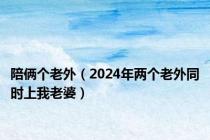 陪俩个老外（2024年两个老外同时上我老婆）